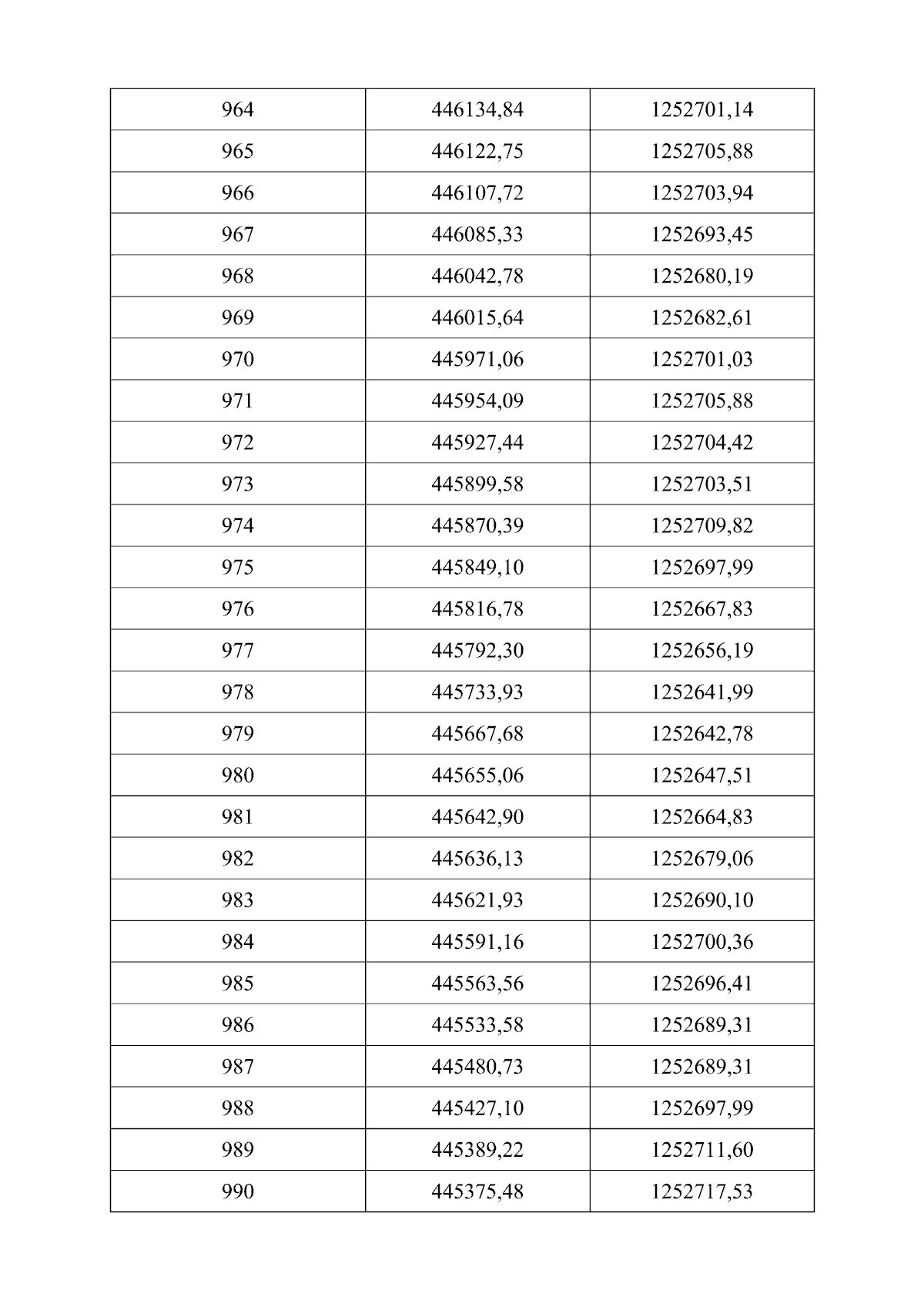 | 964 | 446134,84 | 1252701,14 |
|---|---|---|
| 965 | 446122,75 | 1252705,88 |
| 966 | 446107,72 | 1252703,94 |
| 967 | 446085,33 | 1252693,45 |
| 968 | 446042,78 | 1252680,19 |
| 969 | 446015,64 | 1252682,61 |
| 970 | 445971,06 | 1252701,03 |
| 971 | 445954,09 | 1252705,88 |
| 972 | 445927,44 | 1252704,42 |
| 973 | 445899,58 | 1252703,51 |
| 974 | 445870,39 | 1252709,82 |
| 975 | 445849,10 | 1252697,99 |
| 976 | 445816,78 | 1252667,83 |
| 977 | 445792,30 | 1252656,19 |
| 978 | 445733,93 | 1252641,99 |
| 979 | 445667,68 | 1252642,78 |
| 980 | 445655,06 | 1252647,51 |
| 981 | 445642,90 | 1252664,83 |
| 982 | 445636,13 | 1252679,06 |
| 983 | 445621,93 | 1252690,10 |
| 984 | 445591,16 | 1252700,36 |
| 985 | 445563,56 | 1252696,41 |
| 986 | 445533,58 | 1252689,31 |
| 987 | 445480,73 | 1252689,31 |
| 988 | 445427,10 | 1252697,99 |
| 989 | 445389,22 | 1252711,60 |
| 990 | 445375,48 | 1252717,53 |